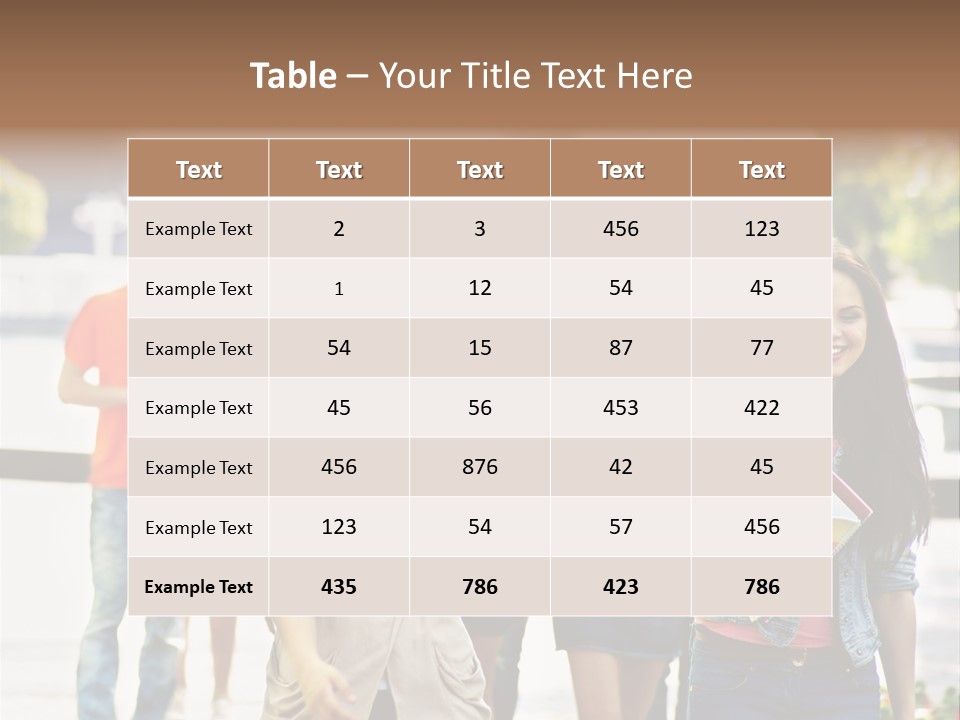 Table – Your Title Text Here

| Text | Text | Text | Text | Text |
|---|---|---|---|---|
| Example Text | 2 | 3 | 456 | 123 |
| Example Text | 1 | 12 | 54 | 45 |
| Example Text | 54 | 15 | 87 | 77 |
| Example Text | 45 | 56 | 453 | 422 |
| Example Text | 456 | 876 | 42 | 45 |
| Example Text | 123 | 54 | 57 | 456 |
| Example Text | 435 | 786 | 423 | 786 |